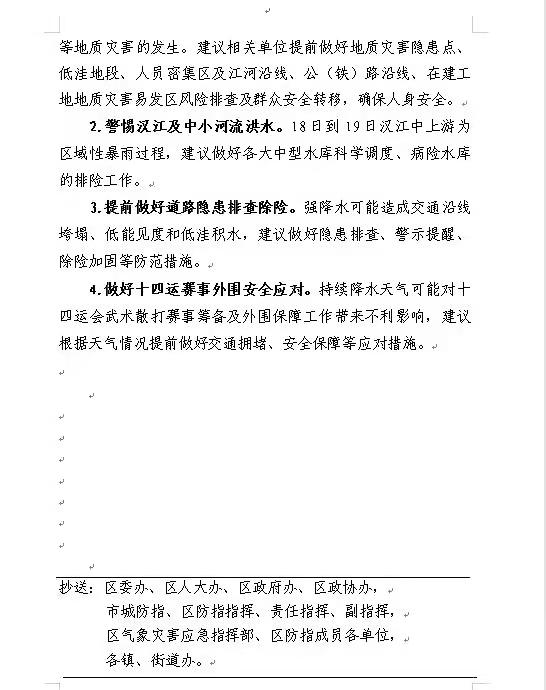 等地质灾害的发生。建议相关单位提前做好地质灾害隐患点、低洼地段、人员密集区及江河沿线、公（铁）路沿线、在建工地地质灾害易发区风险排查及群众安全转移，确保人身安全。

2.警惕汉江及中小河流洪水。18日到19日汉江中上游为区域性暴雨过程，建议做好各大中型水库科学调度、病险水库的排险工作。

3.提前做好道路隐患排查除险。强降水可能造成交通沿线垮塌、低能见度和低洼积水，建议做好隐患排查、警示提醒、除险加固等防范措施。

4.做好十四运赛事外围安全应对。持续降水天气可能对十四运会武术散打赛事筹备及外围保障工作带来不利影响，建议根据天气情况提前做好交通拥堵、安全保障等应对措施。

抄送：区委办、区人大办、区政府办、区政协办，
市城防指、区防指指挥、责任指挥、副指挥，
区气象灾害应急指挥部、区防指成员各单位，
各镇、街道办。